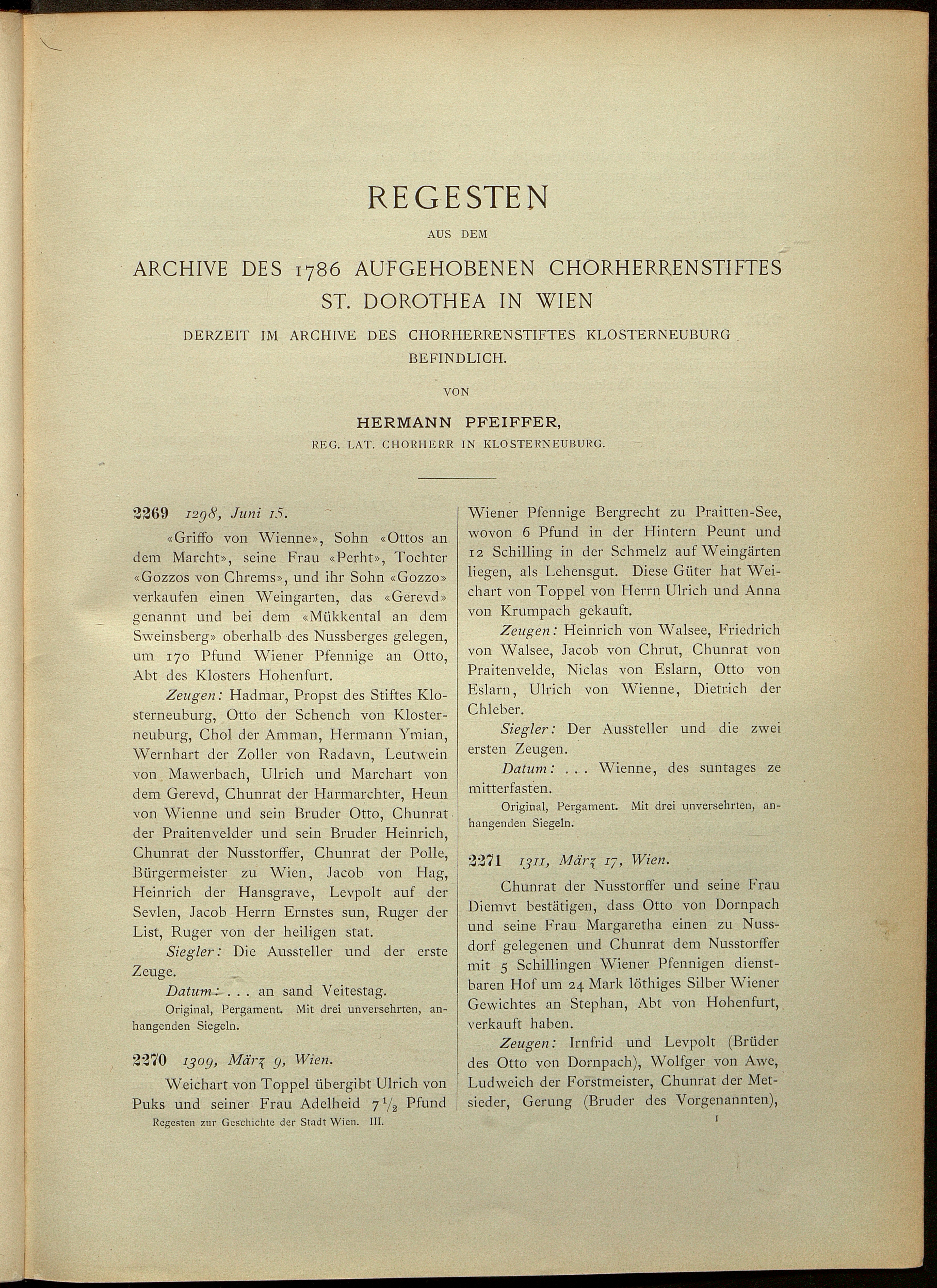 REGESTEN

AUS DEM

ARCHIVE DES 1786 AUFGEHOBENEN CHORHERRENSTIFTES ST. DOROTHEA IN WIEN

DERZEIT IM ARCHIVE DES CHORHERRENSTIFTES KLOSTERNEUBURG BEFINDLICH.

VON

HERMANN PFEIFFER,

REG. LAT. CHORHERR IN KLOSTERNEUBURG.

2269 1298, Juni 15.

«Griffo von Wienne», Sohn «Ottos an dem Marcht», seine Frau «Perht», Tochter «Gozzos von Chrems», und ihr Sohn «Gozzo» verkaufen einen Weingarten, das «Gerevd» genannt und bei dem «Mükkental an dem Sweinsberg» oberhalb des Nussberges gelegen, um 170 Pfund Wiener Pfennige an Otto, Abt des Klosters Hohenfurt.

Zeugen: Hadmar, Propst des Stiftes Klosterneuburg, Otto der Schench von Klosterneuburg, Chol der Amman, Hermann Ymian, Wernhart der Zoller von Radavn, Leutwein von Mawerbach, Ulrich und Marchart von dem Gerevd, Chunrat der Harmarchter, Heun von Wienne und sein Bruder Otto, Chunrat der Praitenvelder und sein Bruder Heinrich, Chunrat der Nusstorffer, Chunrat der Polle, Bürgermeister zu Wien, Jacob von Hag, Heinrich der Hansgrave, Levpolt auf der Sevlen, Jacob Herrn Ernstes sun, Ruger der List, Ruger von der heiligen stat.

Siegler: Die Aussteller und der erste Zeuge.

Datum: . . . an sand Veitestag.

Original, Pergament. Mit drei unversehrten, anhangenden Siegeln.

2270 1309, März 9, Wien.

Weichart von Toppel übergibt Ulrich von Puks und seiner Frau Adelheid $7\frac{1}{2}$ Pfund Wiener Pfennige Bergrecht zu Praitten-See, wovon 6 Pfund in der Hintern Peunt und 12 Schilling in der Schmelz auf Weingärten liegen, als Lehensgut. Diese Güter hat Weichart von Toppel von Herrn Ulrich und Anna von Krumpach gekauft.

Zeugen: Heinrich von Walsee, Friedrich von Walsee, Jacob von Chrut, Chunrat von Praitenvelde, Niclas von Eslarn, Otto von Eslarn, Ulrich von Wienne, Dietrich der Chleber.

Siegler: Der Aussteller und die zwei ersten Zeugen.

Datum: . . . Wienne, des suntages ze mitterfasten.

Original, Pergament. Mit drei unversehrten, anhangenden Siegeln.

2271 1311, März 17, Wien.

Chunrat der Nusstorffer und seine Frau Diemvt bestätigen, dass Otto von Dornpach und seine Frau Margaretha einen zu Nussdorf gelegenen und Chunrat dem Nusstorffer mit 5 Schillingen Wiener Pfennigen dienstbaren Hof um 24 Mark löthiges Silber Wiener Gewichtes an Stephan, Abt von Hohenfurt, verkauft haben.

Zeugen: Irnfrid und Levpolt (Brüder des Otto von Dornpach), Wolfger von Awe, Ludweich der Forstmeister, Chunrat der Metsieder, Gerung (Bruder des Vorgenannten),

Regesten zur Geschichte der Stadt Wien. III.

1